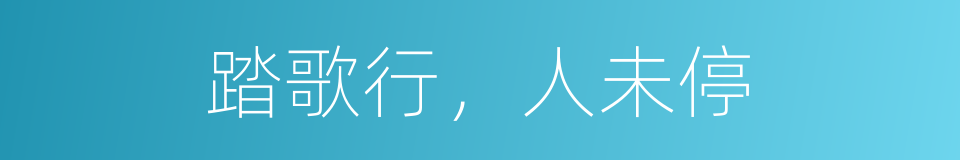 踏歌行，人未停